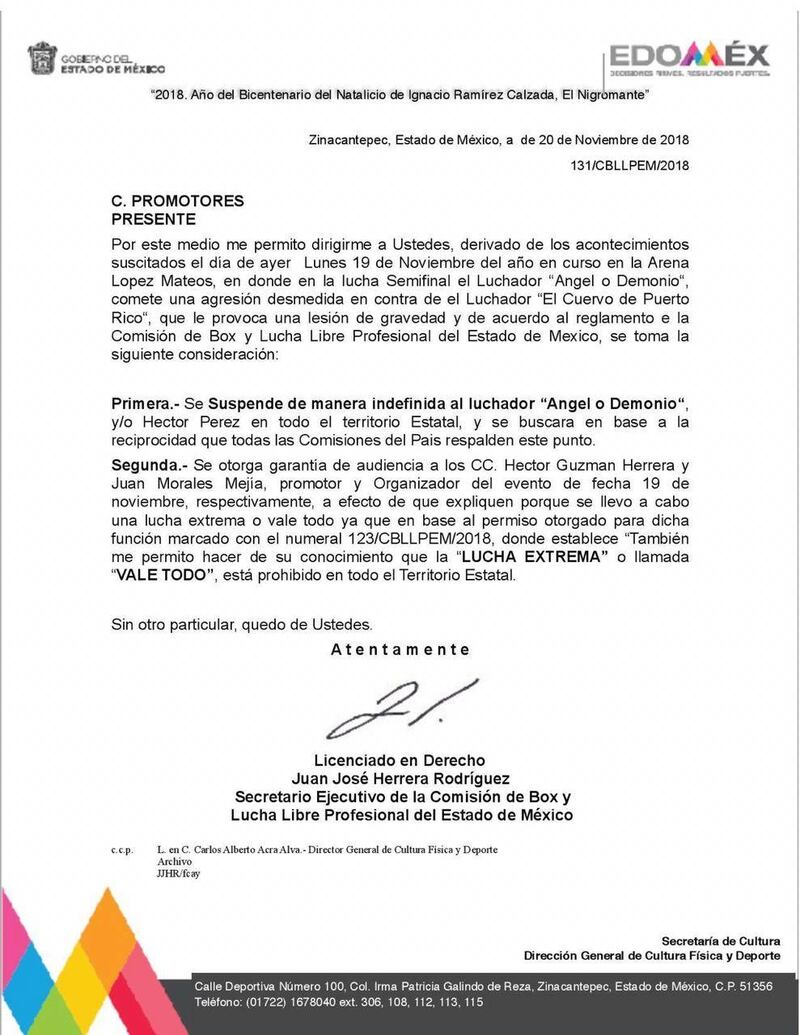 GOBIERNO DEL ESTADO DE MÉXICO

EDOMÉX
DECISIONES FIRMES, RESULTADOS FUERTES.

"2018. Año del Bicentenario del Natalicio de Ignacio Ramírez Calzada, El Nigromante"

Zinacantepec, Estado de México, a de 20 de Noviembre de 2018

131/CBLLPEM/2018

C. PROMOTORES
PRESENTE

Por este medio me permito dirigirme a Ustedes, derivado de los acontecimientos suscitados el día de ayer Lunes 19 de Noviembre del año en curso en la Arena Lopez Mateos, en donde en la lucha Semifinal el Luchador "Angel o Demonio", comete una agresión desmedida en contra de el Luchador "El Cuervo de Puerto Rico", que le provoca una lesión de gravedad y de acuerdo al reglamento e la Comisión de Box y Lucha Libre Profesional del Estado de Mexico, se toma la siguiente consideración:

Primera.- Se Suspende de manera indefinida al luchador "Angel o Demonio", y/o Hector Perez en todo el territorio Estatal, y se buscara en base a la reciprocidad que todas las Comisiones del Pais respalden este punto.

Segunda.- Se otorga garantía de audiencia a los CC. Hector Guzman Herrera y Juan Morales Mejia, promotor y Organizador del evento de fecha 19 de noviembre, respectivamente, a efecto de que expliquen porque se llevo a cabo una lucha extrema o vale todo ya que en base al permiso otorgado para dicha función marcado con el numeral 123/CBLLPEM/2018, donde establece "También me permito hacer de su conocimiento que la "LUCHA EXTREMA" o llamada "VALE TODO", está prohibido en todo el Territorio Estatal.

Sin otro particular, quedo de Ustedes.

Atentamente

Licenciado en Derecho
Juan José Herrera Rodríguez
Secretario Ejecutivo de la Comisión de Box y
Lucha Libre Profesional del Estado de México

c.c.p. L. en C. Carlos Alberto Acra Alva.- Director General de Cultura Física y Deporte
Archivo
JJHR/fcay

Secretaría de Cultura
Dirección General de Cultura Física y Deporte

Calle Deportiva Número 100, Col. Irma Patricia Galindo de Reza, Zinacantepec, Estado de México, C.P. 51356
Teléfono: (01722) 1678040 ext. 306, 108, 112, 113, 115